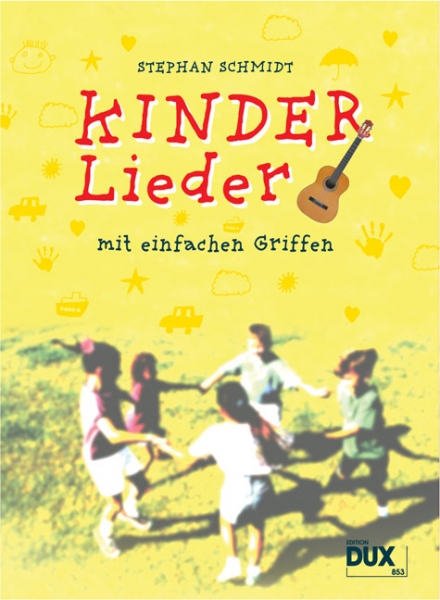 STEPHAN SCHMIDT

KINDER Lieder

mit einfachen Griffen

EDITION DUX 853